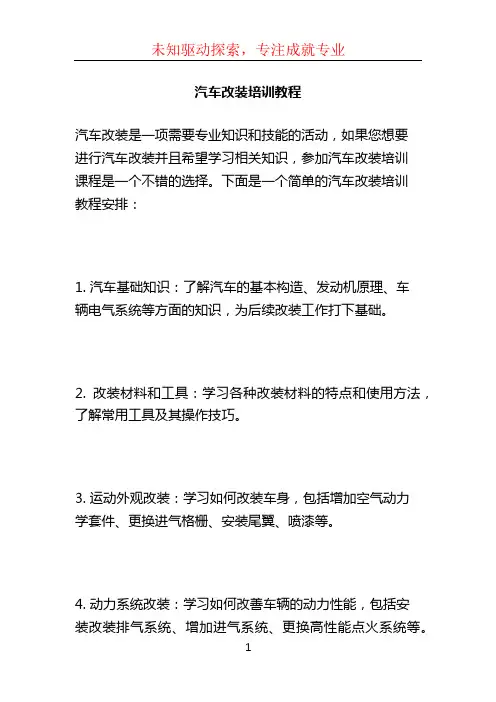 未知驱动探索，专注成就专业

汽车改装培训教程

汽车改装是一项需要专业知识和技能的活动，如果您想要进行汽车改装并且希望学习相关知识，参加汽车改装培训课程是一个不错的选择。下面是一个简单的汽车改装培训教程安排：

1. 汽车基础知识：了解汽车的基本构造、发动机原理、车辆电气系统等方面的知识，为后续改装工作打下基础。

2. 改装材料和工具：学习各种改装材料的特点和使用方法，了解常用工具及其操作技巧。

3. 运动外观改装：学习如何改装车身，包括增加空气动力学套件、更换进气格栅、安装尾翼、喷漆等。

4. 动力系统改装：学习如何改善车辆的动力性能，包括安装改装排气系统、增加进气系统、更换高性能点火系统等。

1